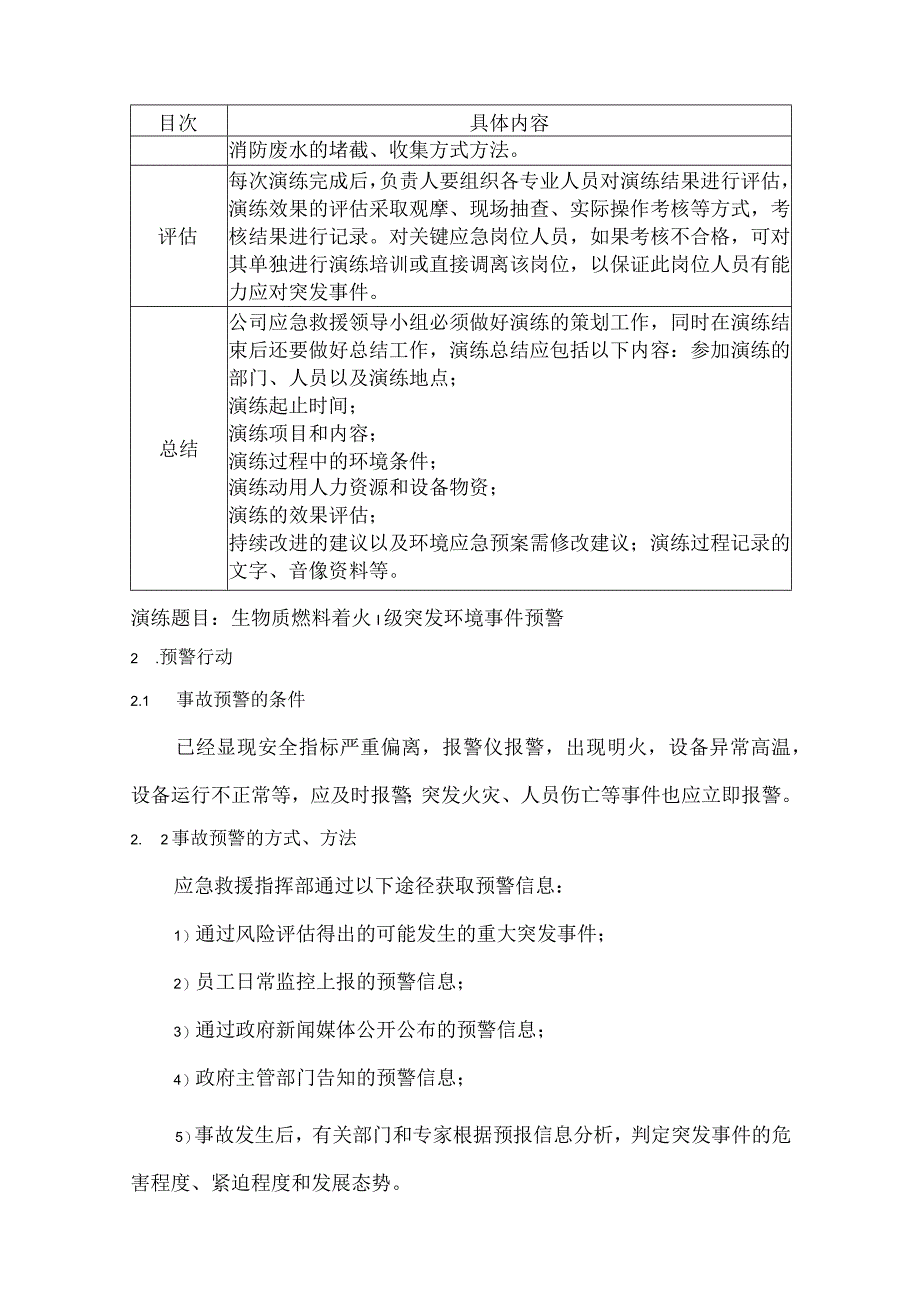 | 目次 | 具体内容 |
|---|---|
| | 消防废水的堵截、收集方式方法。 |
| 评估 | 每次演练完成后，负责人要组织各专业人员对演练结果进行评估，演练效果的评估采取观摩、现场抽查、实际操作考核等方式，考核结果进行记录。对关键应急岗位人员，如果考核不合格，可对其单独进行演练培训或直接调离该岗位，以保证此岗位人员有能力应对突发事件。 |
| 总结 | 公司应急救援领导小组必须做好演练的策划工作，同时在演练结束后还要做好总结工作，演练总结应包括以下内容：参加演练的部门、人员以及演练地点；<br>演练起止时间；<br>演练项目和内容；<br>演练过程中的环境条件；<br>演练动用人力资源和设备物资；<br>演练的效果评估；<br>持续改进的建议以及环境应急预案需修改建议；演练过程记录的文字、音像资料等。 |

演练题目：生物质燃料着火 I 级突发环境事件预警

2 .预警行动

2.1 事故预警的条件

已经显现安全指标严重偏离，报警仪报警，出现明火，设备异常高温，设备运行不正常等，应及时报警;突发火灾、人员伤亡等事件也应立即报警。

2. 2事故预警的方式、方法

应急救援指挥部通过以下途径获取预警信息：

1）通过风险评估得出的可能发生的重大突发事件；

2）员工日常监控上报的预警信息；

3）通过政府新闻媒体公开公布的预警信息；

4）政府主管部门告知的预警信息；

5）事故发生后，有关部门和专家根据预报信息分析，判定突发事件的危害程度、紧迫程度和发展态势。